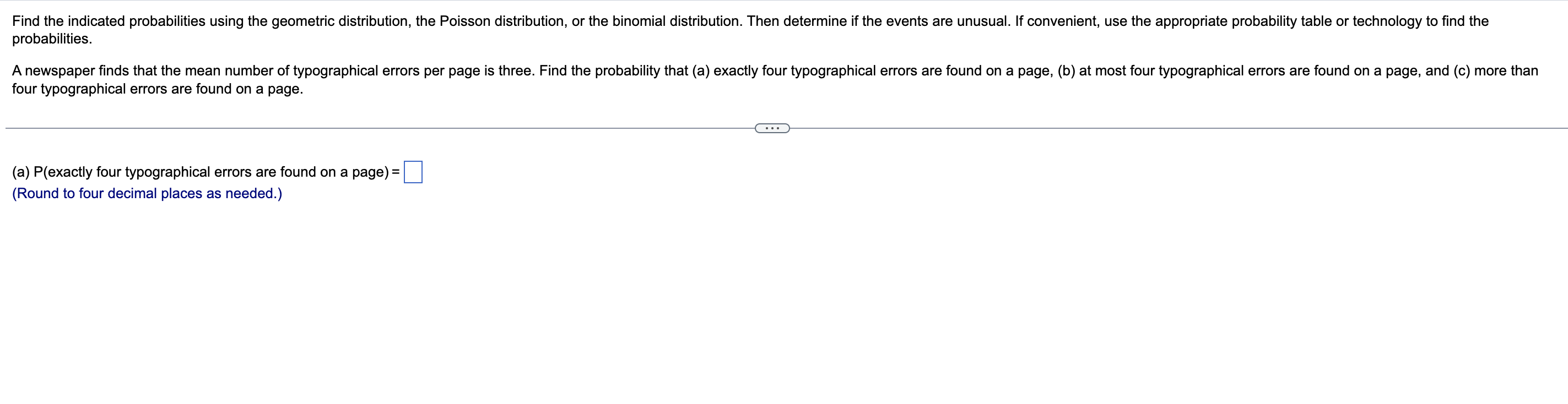 Find the indicated probabilities using the geometric distribution, the Poisson distribution, or the binomial distribution. Then determine if the events are unusual. If convenient, use the appropriate probability table or technology to find the probabilities.

A newspaper finds that the mean number of typographical errors per page is three. Find the probability that (a) exactly four typographical errors are found on a page, (b) at most four typographical errors are found on a page, and (c) more than four typographical errors are found on a page.

...

(a) P(exactly four typographical errors are found on a page) = 
(Round to four decimal places as needed.)